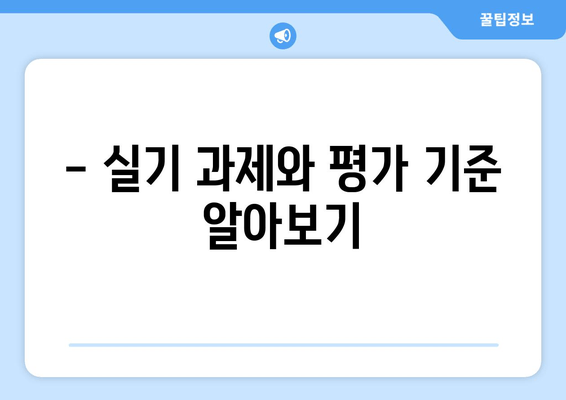 꿀팁정보

– 실기 과제와 평가 기준 알아보기